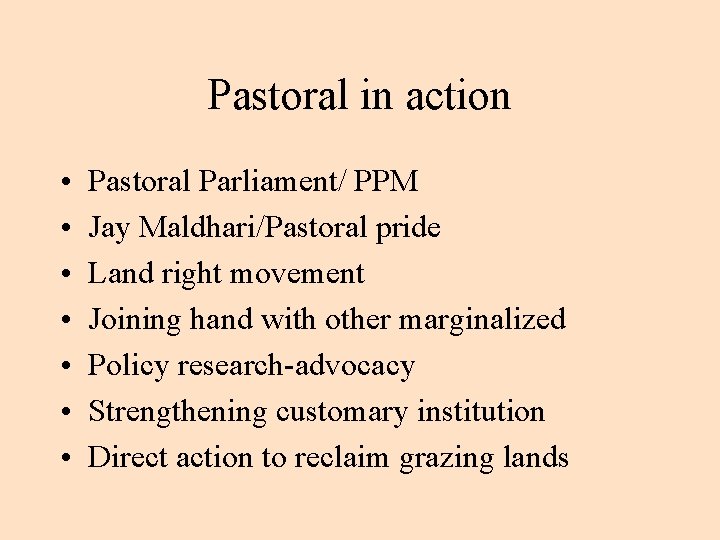 Pastoral in action

• Pastoral Parliament/ PPM
• Jay Maldhari/Pastoral pride
• Land right movement
• Joining hand with other marginalized
• Policy research-advocacy
• Strengthening customary institution
• Direct action to reclaim grazing lands